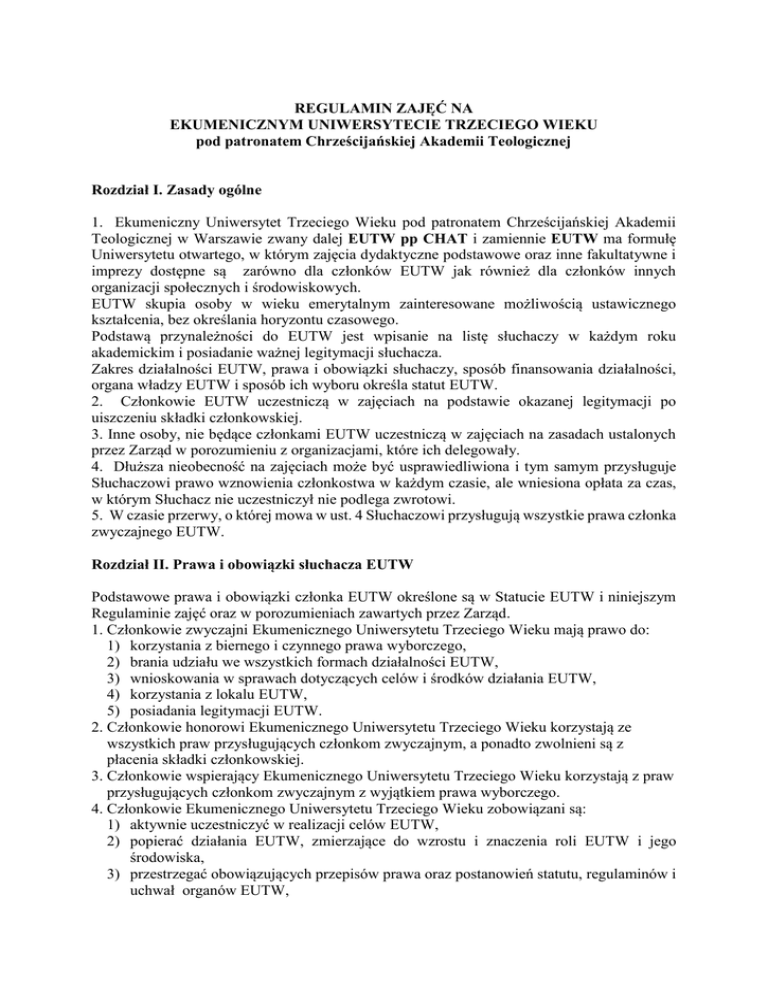 REGULAMIN ZAJĘĆ NA
EKUMENICZNYM UNIWERSYTECIE TRZECIEGO WIEKU
pod patronatem Chrześcijańskiej Akademii Teologicznej

Rozdział I. Zasady ogólne

1. Ekumeniczny Uniwersytet Trzeciego Wieku pod patronatem Chrześcijańskiej Akademii Teologicznej w Warszawie zwany dalej EUTW pp CHAT i zamiennie EUTW ma formułę Uniwersytetu otwartego, w którym zajęcia dydaktyczne podstawowe oraz inne fakultatywne i imprezy dostępne są zarówno dla członków EUTW jak również dla członków innych organizacji społecznych i środowiskowych.
EUTW skupia osoby w wieku emerytalnym zainteresowane możliwością ustawicznego kształcenia, bez określania horyzontu czasowego.
Podstawą przynależności do EUTW jest wpisanie na listę słuchaczy w każdym roku akademickim i posiadanie ważnej legitymacji słuchacza.
Zakres działalności EUTW, prawa i obowiązki słuchaczy, sposób finansowania działalności, organa władzy EUTW i sposób ich wyboru określa statut EUTW.
2. Członkowie EUTW uczestniczą w zajęciach na podstawie okazanej legitymacji po uiszczeniu składki członkowskiej.
3. Inne osoby, nie będące członkami EUTW uczestniczą w zajęciach na zasadach ustalonych przez Zarząd w porozumieniu z organizacjami, które ich delegowały.
4. Dłuższa nieobecność na zajęciach może być usprawiedliwiona i tym samym przysługuje Słuchaczowi prawo wznowienia członkostwa w każdym czasie, ale wniesiona opłata za czas, w którym Słuchacz nie uczestniczył nie podlega zwrotowi.
5. W czasie przerwy, o której mowa w ust. 4 Słuchaczowi przysługują wszystkie prawa członka zwyczajnego EUTW.

Rozdział II. Prawa i obowiązki słuchacza EUTW

Podstawowe prawa i obowiązki członka EUTW określone są w Statucie EUTW i niniejszym Regulaminie zajęć oraz w porozumieniach zawartych przez Zarząd.
1. Członkowie zwyczajni Ekumenicznego Uniwersytetu Trzeciego Wieku mają prawo do:
1) korzystania z biernego i czynnego prawa wyborczego,
2) brania udziału we wszystkich formach działalności EUTW,
3) wnioskowania w sprawach dotyczących celów i środków działania EUTW,
4) korzystania z lokalu EUTW,
5) posiadania legitymacji EUTW.
2. Członkowie honorowi Ekumenicznego Uniwersytetu Trzeciego Wieku korzystają ze wszystkich praw przysługujących członkom zwyczajnym, a ponadto zwolnieni są z płacenia składki członkowskiej.
3. Członkowie wspierający Ekumenicznego Uniwersytetu Trzeciego Wieku korzystają z praw przysługujących członkom zwyczajnym z wyjątkiem prawa wyborczego.
4. Członkowie Ekumenicznego Uniwersytetu Trzeciego Wieku zobowiązani są:
1) aktywnie uczestniczyć w realizacji celów EUTW,
2) popierać działania EUTW, zmierzające do wzrostu i znaczenia roli EUTW i jego środowiska,
3) przestrzegać obowiązujących przepisów prawa oraz postanowień statutu, regulaminów i uchwał organów EUTW,